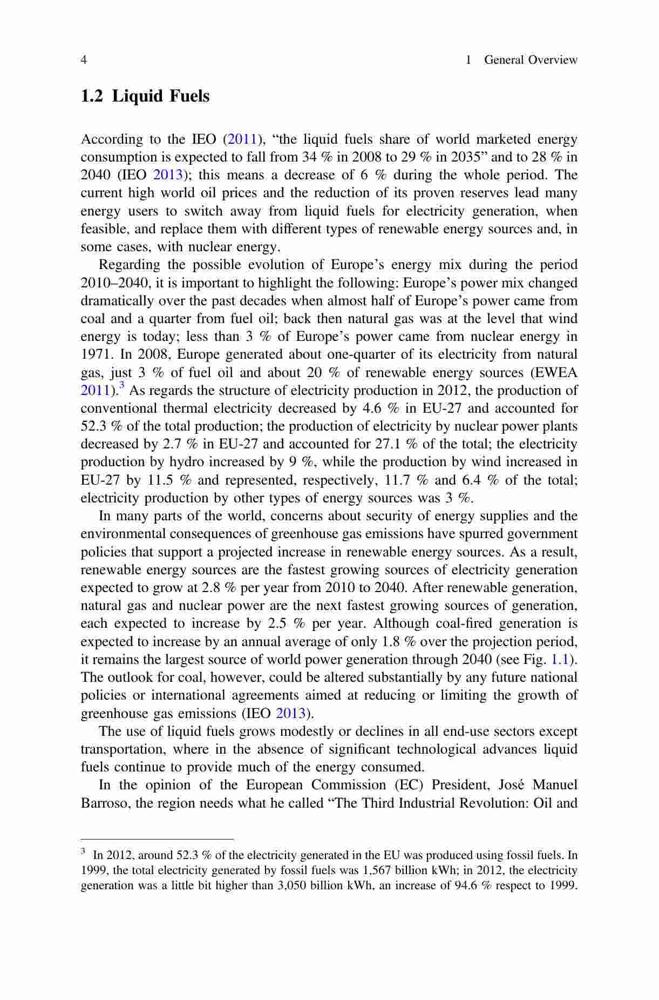 4 1 General Overview

1.2 Liquid Fuels

According to the IEO (2011), "the liquid fuels share of world marketed energy consumption is expected to fall from 34 % in 2008 to 29 % in 2035" and to 28 % in 2040 (IEO 2013); this means a decrease of 6 % during the whole period. The current high world oil prices and the reduction of its proven reserves lead many energy users to switch away from liquid fuels for electricity generation, when feasible, and replace them with different types of renewable energy sources and, in some cases, with nuclear energy.

Regarding the possible evolution of Europe's energy mix during the period 2010–2040, it is important to highlight the following: Europe's power mix changed dramatically over the past decades when almost half of Europe's power came from coal and a quarter from fuel oil; back then natural gas was at the level that wind energy is today; less than 3 % of Europe's power came from nuclear energy in 1971. In 2008, Europe generated about one-quarter of its electricity from natural gas, just 3 % of fuel oil and about 20 % of renewable energy sources (EWEA 2011).$^3$ As regards the structure of electricity production in 2012, the production of conventional thermal electricity decreased by 4.6 % in EU-27 and accounted for 52.3 % of the total production; the production of electricity by nuclear power plants decreased by 2.7 % in EU-27 and accounted for 27.1 % of the total; the electricity production by hydro increased by 9 %, while the production by wind increased in EU-27 by 11.5 % and represented, respectively, 11.7 % and 6.4 % of the total; electricity production by other types of energy sources was 3 %.

In many parts of the world, concerns about security of energy supplies and the environmental consequences of greenhouse gas emissions have spurred government policies that support a projected increase in renewable energy sources. As a result, renewable energy sources are the fastest growing sources of electricity generation expected to grow at 2.8 % per year from 2010 to 2040. After renewable generation, natural gas and nuclear power are the next fastest growing sources of generation, each expected to increase by 2.5 % per year. Although coal-fired generation is expected to increase by an annual average of only 1.8 % over the projection period, it remains the largest source of world power generation through 2040 (see Fig. 1.1). The outlook for coal, however, could be altered substantially by any future national policies or international agreements aimed at reducing or limiting the growth of greenhouse gas emissions (IEO 2013).

The use of liquid fuels grows modestly or declines in all end-use sectors except transportation, where in the absence of significant technological advances liquid fuels continue to provide much of the energy consumed.

In the opinion of the European Commission (EC) President, José Manuel Barroso, the region needs what he called "The Third Industrial Revolution: Oil and

$^3$ In 2012, around 52.3 % of the electricity generated in the EU was produced using fossil fuels. In 1999, the total electricity generated by fossil fuels was 1,567 billion kWh; in 2012, the electricity generation was a little bit higher than 3,050 billion kWh, an increase of 94.6 % respect to 1999.